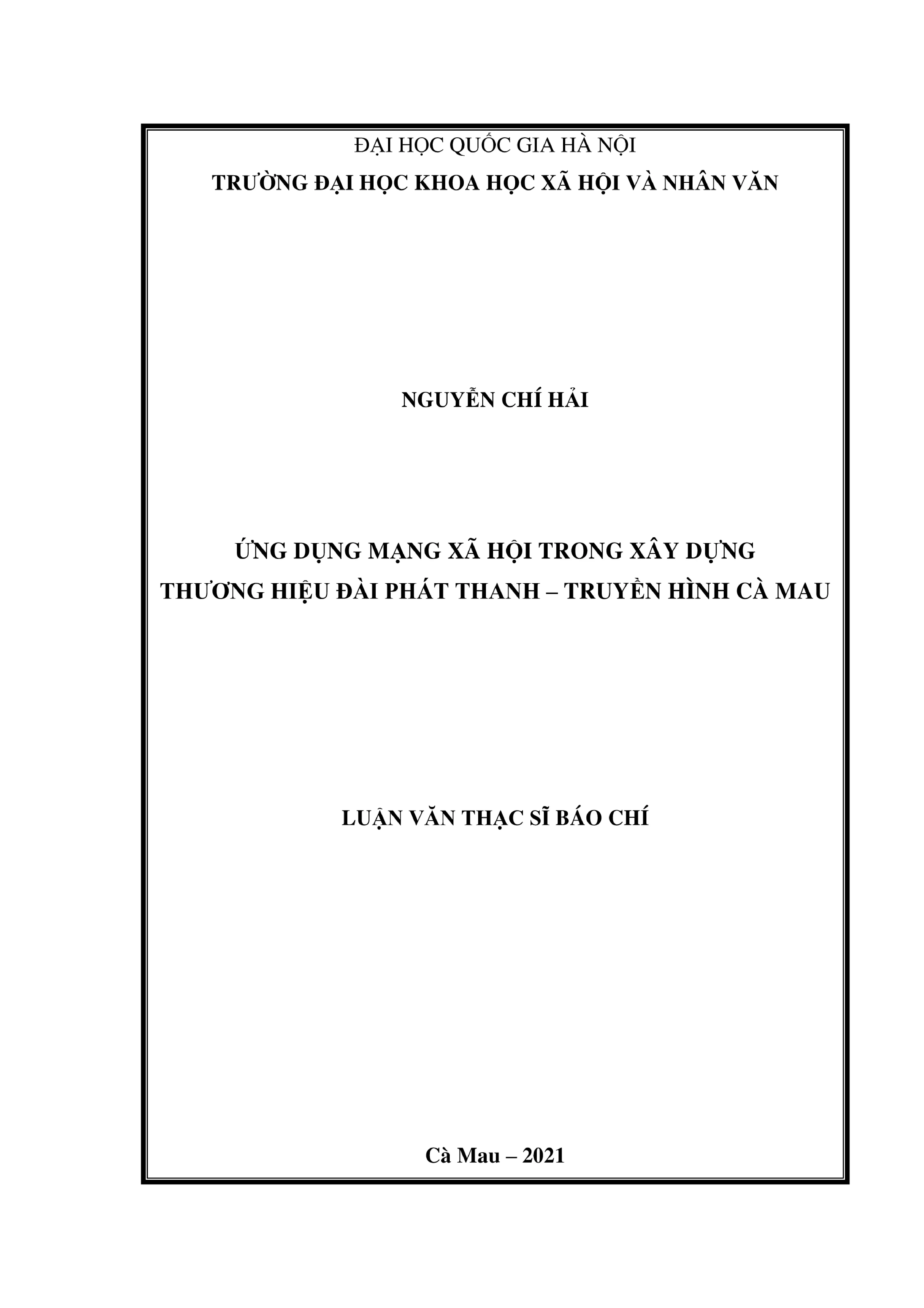 ĐẠI HỌC QUỐC GIA HÀ NỘI
TRƯỜNG ĐẠI HỌC KHOA HỌC XÃ HỘI VÀ NHÂN VĂN

NGUYỄN CHÍ HẢI

ỨNG DỤNG MẠNG XÃ HỘI TRONG XÂY DỰNG
THƯƠNG HIỆU ĐÀI PHÁT THANH – TRUYỀN HÌNH CÀ MAU

LUẬN VĂN THẠC SĨ BÁO CHÍ

Cà Mau – 2021